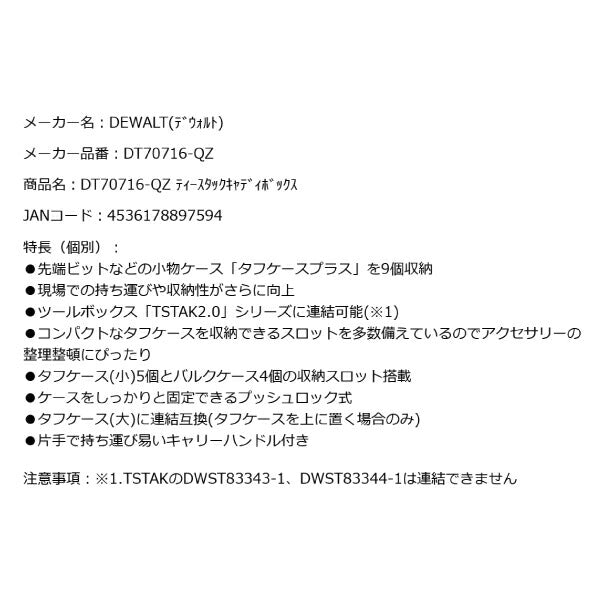 メーカー名：DEWALT(ﾃﾞｳｫﾙﾄ)

メーカー品番：DT70716-QZ

商品名：DT70716-QZ ﾃｨｰｽﾀｯｸｷｬﾃﾞｨﾎﾞｯｸｽ

JANコード：4536178897594

特長（個別）：
●先端ビットなどの小物ケース「タフケースプラス」を9個収納
●現場での持ち運びや収納性がさらに向上
●ツールボックス「TSTAK2.0」シリーズに連結可能(※1)
●コンパクトなタフケースを収納できるスロットを多数備えているのでアクセサリーの整理整頓にぴったり
●タフケース(小)5個とバルクケース4個の収納スロット搭載
●ケースをしっかりと固定できるプッシュロック式
●タフケース(大)に連結互換(タフケースを上に置く場合のみ)
●片手で持ち運び易いキャリーハンドル付き

注意事項：※1.TSTAKのDWST83343-1、DWST83344-1は連結できません